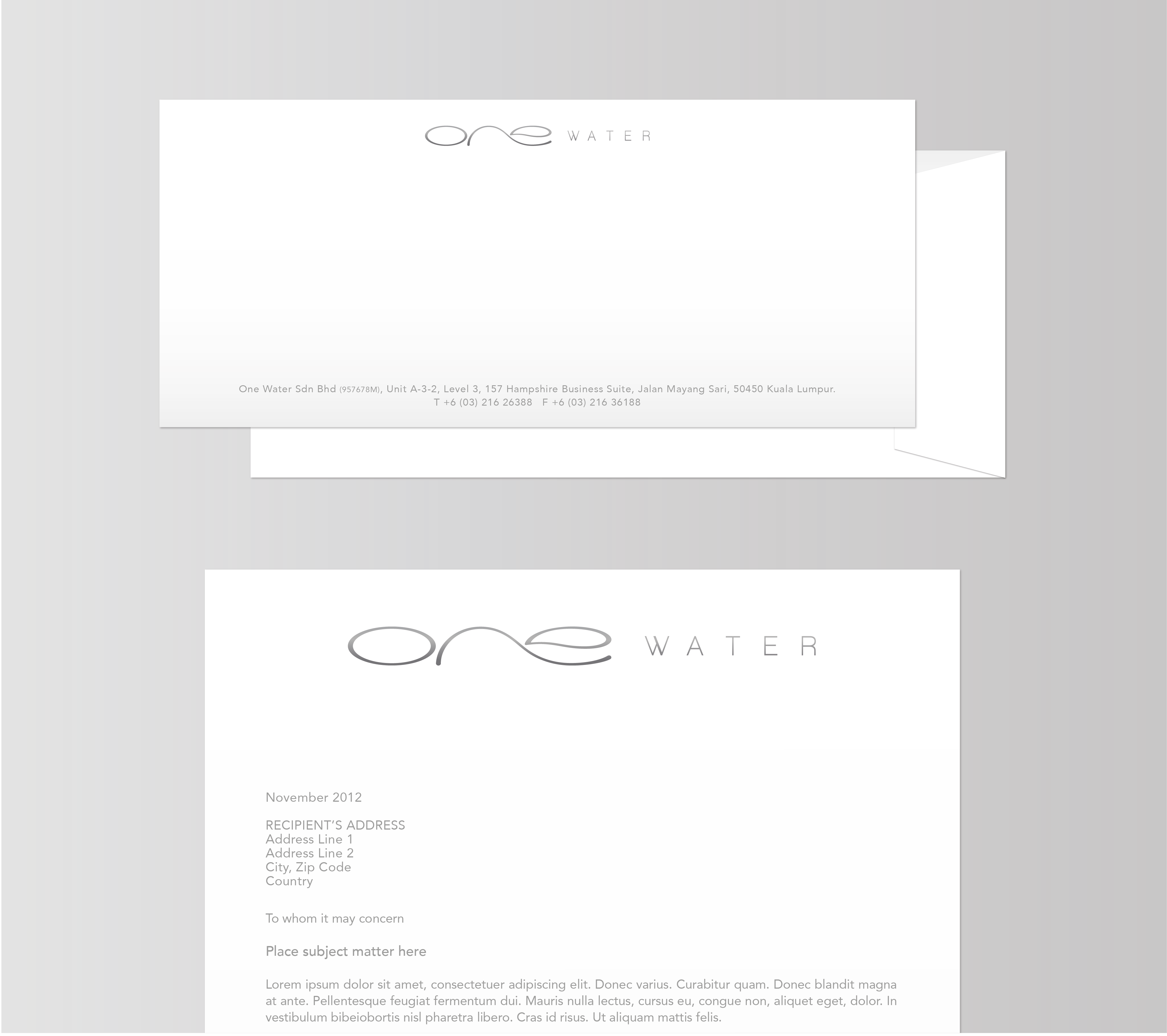 one WATER

One Water Sdn Bhd (957678M), Unit A-3-2, Level 3, 157 Hampshire Business Suite, Jalan Mayang Sari, 50450 Kuala Lumpur.
T +6 (03) 216 26388 F +6 (03) 216 36188

one WATER

November 2012

RECIPIENT'S ADDRESS
Address Line 1
Address Line 2
City, Zip Code
Country

To whom it may concern

Place subject matter here

Lorem ipsum dolor sit amet, consectetuer adipiscing elit. Donec varius. Curabitur quam. Donec blandit magna at ante. Pellentesque feugiat fermentum dui. Mauris nulla lectus, cursus eu, congue non, aliquet eget, dolor. In vestibulum bibeiobortis nisl pharetra libero. Cras id risus. Ut aliquam mattis felis.